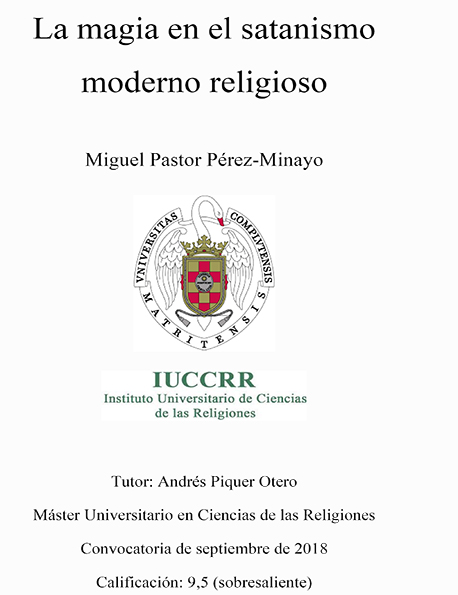 La magia en el satanismo moderno religioso

Miguel Pastor Pérez-Minayo

VNIVERSITAS COMPLVTENSIS MATRITENSIS

IUCCRR
Instituto Universitario de Ciencias de las Religiones

Tutor: Andrés Piquer Otero

Máster Universitario en Ciencias de las Religiones

Convocatoria de septiembre de 2018

Calificación: 9,5 (sobresaliente)